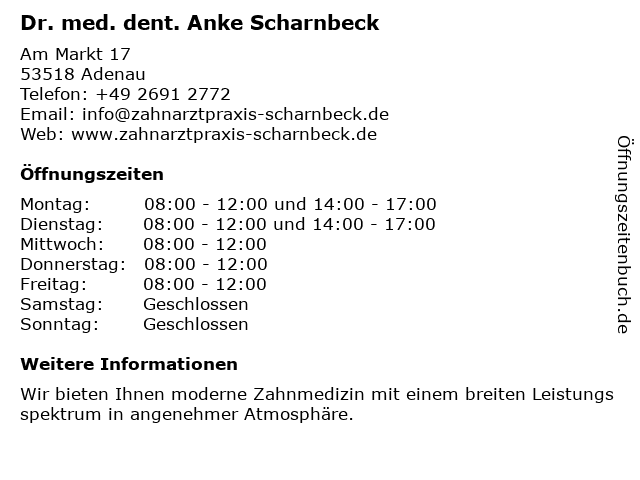 Dr. med. dent. Anke Scharnbeck

Am Markt 17
53518 Adenau
Telefon: +49 2691 2772
Email: info@zahnarztpraxis-scharnbeck.de
Web: www.zahnarztpraxis-scharnbeck.de

Öffnungszeiten

| Montag: | 08:00 - 12:00 und 14:00 - 17:00 |
|---|---|
| Dienstag: | 08:00 - 12:00 und 14:00 - 17:00 |
| Mittwoch: | 08:00 - 12:00 |
| Donnerstag: | 08:00 - 12:00 |
| Freitag: | 08:00 - 12:00 |
| Samstag: | Geschlossen |
| Sonntag: | Geschlossen |

Weitere Informationen

Wir bieten Ihnen moderne Zahnmedizin mit einem breiten Leistungs spektrum in angenehmer Atmosphäre.

Öffnungszeitenbuch.de